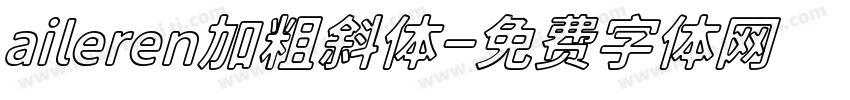 aileren加粗斜体-免费字体网